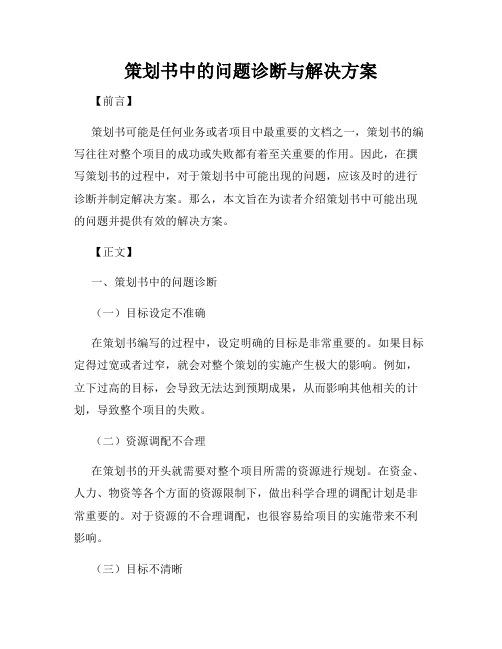 策划书中的问题诊断与解决方案

【前言】

策划书可能是任何业务或者项目中最重要的文档之一，策划书的编写往往对整个项目的成功或失败都有着至关重要的作用。因此，在撰写策划书的过程中，对于策划书中可能出现的问题，应该及时的进行诊断并制定解决方案。那么，本文旨在为读者介绍策划书中可能出现的问题并提供有效的解决方案。

【正文】

一、策划书中的问题诊断

（一）目标设定不准确

在策划书编写的过程中，设定明确的目标是非常重要的。如果目标定得过宽或者过窄，就会对整个策划的实施产生极大的影响。例如，立下过高的目标，会导致无法达到预期成果，从而影响其他相关的计划，导致整个项目的失败。

（二）资源调配不合理

在策划书的开头就需要对整个项目所需的资源进行规划。在资金、人力、物资等各个方面的资源限制下，做出科学合理的调配计划是非常重要的。对于资源的不合理调配，也很容易给项目的实施带来不利影响。

（三）目标不清晰